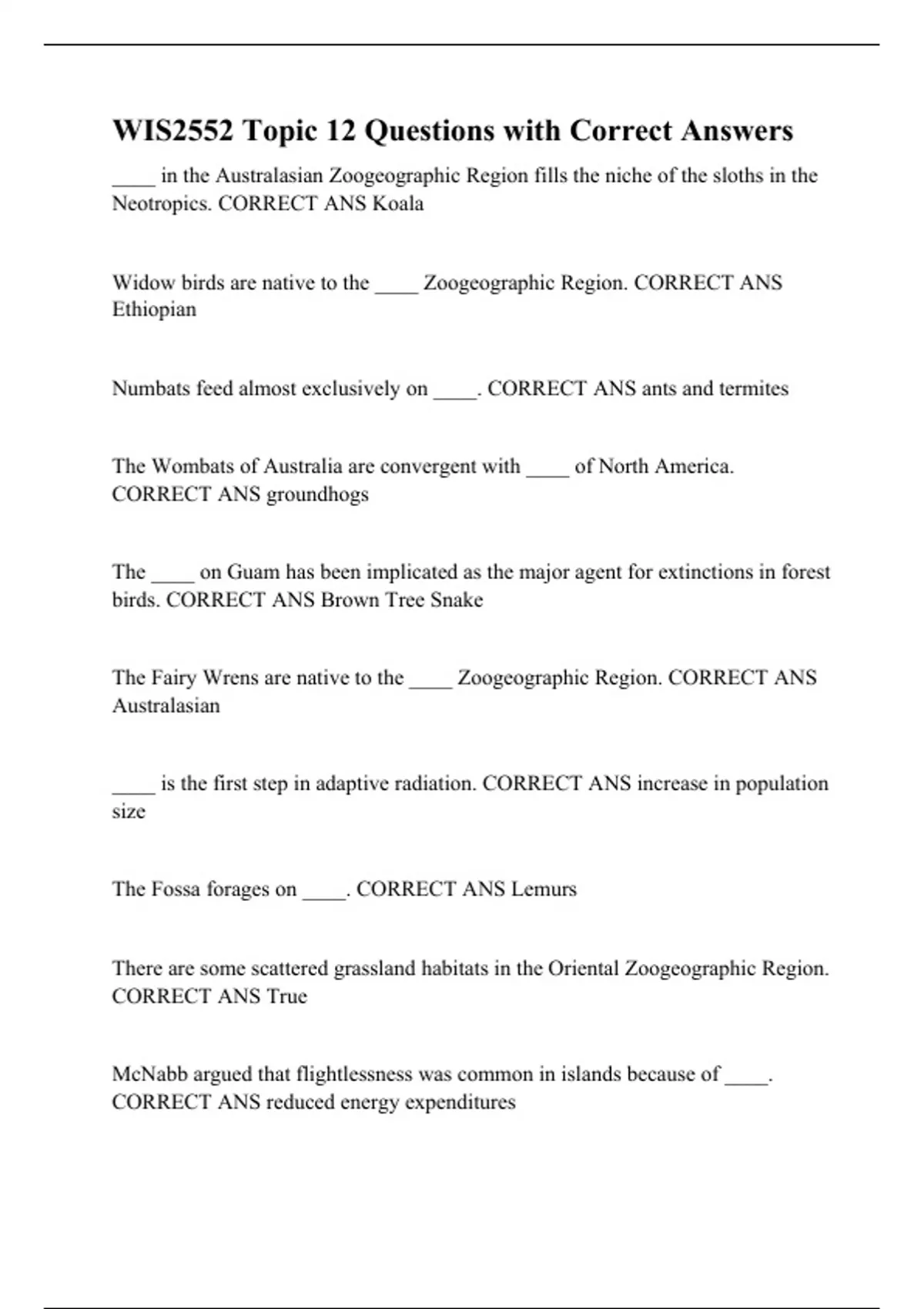 WIS2552 Topic 12 Questions with Correct Answers

____ in the Australasian Zoogeographic Region fills the niche of the sloths in the Neotropics. CORRECT ANS Koala

Widow birds are native to the ____ Zoogeographic Region. CORRECT ANS Ethiopian

Numbats feed almost exclusively on ____. CORRECT ANS ants and termites

The Wombats of Australia are convergent with ____ of North America. CORRECT ANS groundhogs

The ____ on Guam has been implicated as the major agent for extinctions in forest birds. CORRECT ANS Brown Tree Snake

The Fairy Wrens are native to the ____ Zoogeographic Region. CORRECT ANS Australasian

____ is the first step in adaptive radiation. CORRECT ANS increase in population size

The Fossa forages on ____. CORRECT ANS Lemurs

There are some scattered grassland habitats in the Oriental Zoogeographic Region. CORRECT ANS True

McNabb argued that flightlessness was common in islands because of ____. CORRECT ANS reduced energy expenditures